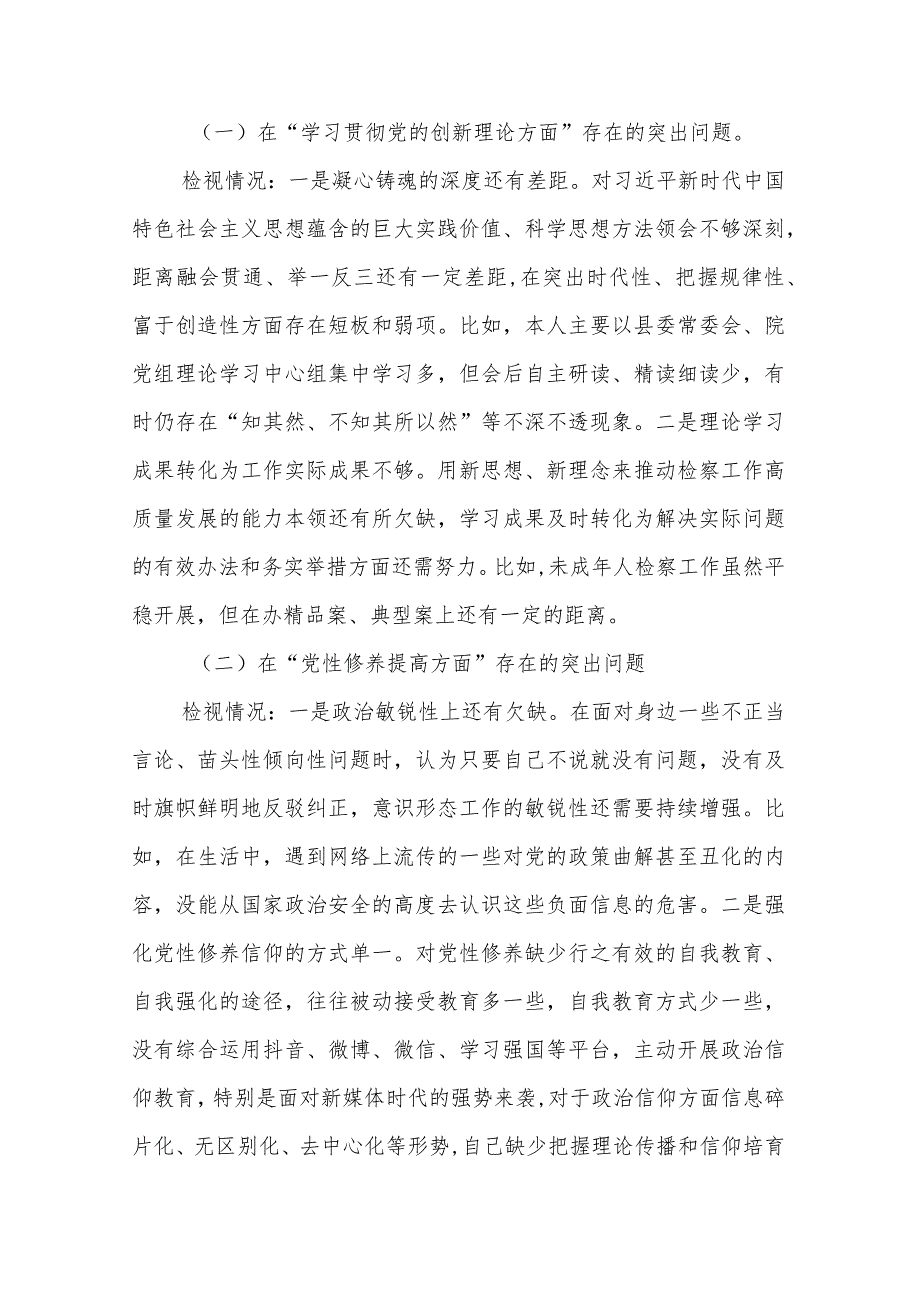 （一）在“学习贯彻党的创新理论方面”存在的突出问题。

检视情况：一是凝心铸魂的深度还有差距。对习近平新时代中国特色社会主义思想蕴含的巨大实践价值、科学思想方法领会不够深刻，距离融会贯通、举一反三还有一定差距，在突出时代性、把握规律性、富于创造性方面存在短板和弱项。比如，本人主要以县委常委会、院党组理论学习中心组集中学习多，但会后自主研读、精读细读少，有时仍存在“知其然、不知其所以然”等不深不透现象。二是理论学习成果转化为工作实际成果不够。用新思想、新理念来推动检察工作高质量发展的能力本领还有所欠缺，学习成果及时转化为解决实际问题的有效办法和务实举措方面还需努力。比如，未成年人检察工作虽然平稳开展，但在办精品案、典型案上还有一定的距离。

（二）在“党性修养提高方面”存在的突出问题

检视情况：一是政治敏锐性上还有欠缺。在面对身边一些不正当言论、苗头性倾向性问题时，认为只要自己不说就没有问题，没有及时旗帜鲜明地反驳纠正，意识形态工作的敏锐性还需要持续增强。比如，在生活中，遇到网络上流传的一些对党的政策曲解甚至丑化的内容，没能从国家政治安全的高度去认识这些负面信息的危害。二是强化党性修养信仰的方式单一。对党性修养缺少行之有效的自我教育、自我强化的途径，往往被动接受教育多一些，自我教育方式少一些，没有综合运用抖音、微博、微信、学习强国等平台，主动开展政治信仰教育，特别是面对新媒体时代的强势来袭，对于政治信仰方面信息碎片化、无区别化、去中心化等形势，自己缺少把握理论传播和信仰培育